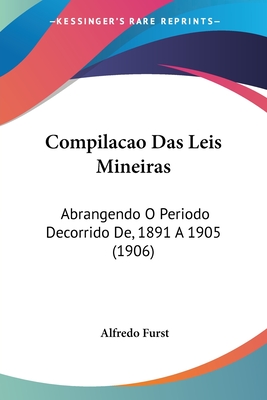 —KESSINGER'S RARE REPRINTS—

Compilacao Das Leis Mineiras

Abrangendo O Periodo Decorrido De, 1891 A 1905 (1906)

Alfredo Furst